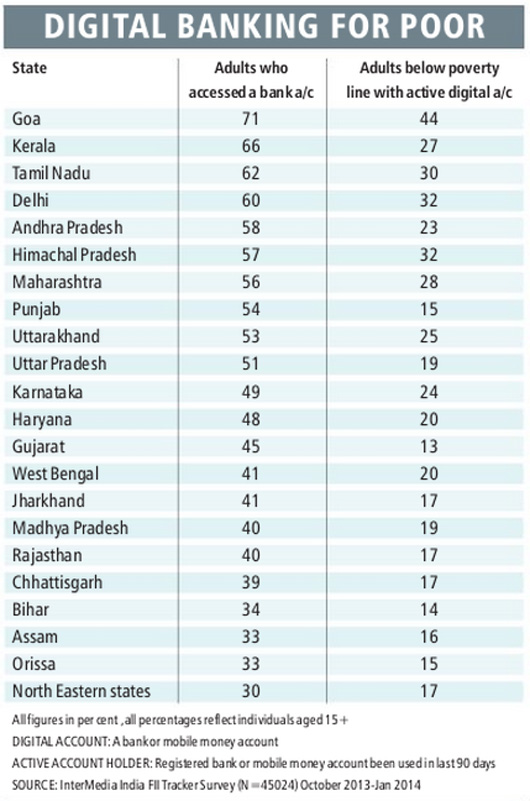 DIGITAL BANKING FOR POOR

| State | Adults who accessed a bank a/c | Adults below poverty line with active digital a/c |
|---|---|---|
| Goa | 71 | 44 |
| Kerala | 66 | 27 |
| Tamil Nadu | 62 | 30 |
| Delhi | 60 | 32 |
| Andhra Pradesh | 58 | 23 |
| Himachal Pradesh | 57 | 32 |
| Maharashtra | 56 | 28 |
| Punjab | 54 | 15 |
| Uttarakhand | 53 | 25 |
| Uttar Pradesh | 51 | 19 |
| Karnataka | 49 | 24 |
| Haryana | 48 | 20 |
| Gujarat | 45 | 13 |
| West Bengal | 41 | 20 |
| Jharkhand | 41 | 17 |
| Madhya Pradesh | 40 | 19 |
| Rajasthan | 40 | 17 |
| Chhattisgarh | 39 | 17 |
| Bihar | 34 | 14 |
| Assam | 33 | 16 |
| Orissa | 33 | 15 |
| North Eastern states | 30 | 17 |

All figures in per cent , all percentages reflect individuals aged 15+
DIGITAL ACCOUNT: A bank or mobile money account
ACTIVE ACCOUNT HOLDER: Registered bank or mobile money account been used in last 90 days
SOURCE: InterMedia India FII Tracker Survey (N =45024) October 2013-Jan 2014